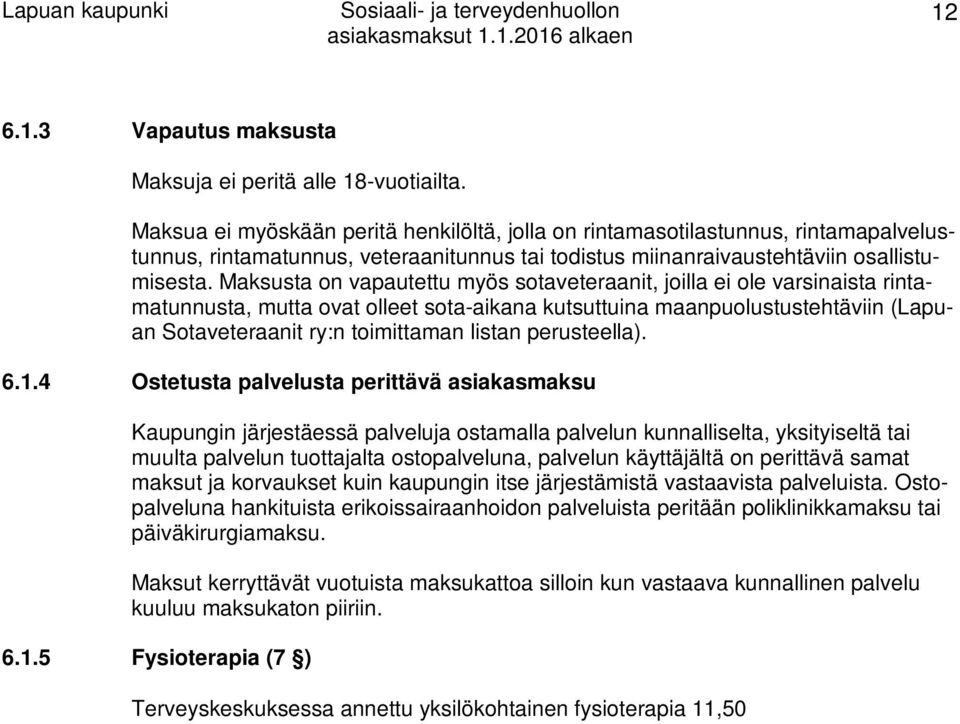 Lapuan kaupunki Sosiaali- ja terveydenhuollon asiakasmaksut 1.1.2016 alkaen 12

6.1.3 Vapautus maksusta

Maksuja ei peritä alle 18-vuotiailta.

Maksua ei myöskään peritä henkilöltä, jolla on rintamasotilastunnus, rintamapalvelustunnus, rintamatunnus, veteraanitunnus tai todistus miinanraivaustehtäviin osallistumisesta. Maksusta on vapautettu myös sotaveteraanit, joilla ei ole varsinaista rintamatunnusta, mutta ovat olleet sota-aikana kutsuttuina maanpuolustustehtäviin (Lapuan Sotaveteraanit ry:n toimittaman listan perusteella).

6.1.4 Ostetusta palvelusta perittävä asiakasmaksu

Kaupungin järjestäessä palveluja ostamalla palvelun kunnalliselta, yksityiseltä tai muulta palvelun tuottajalta ostopalveluna, palvelun käyttäjältä on perittävä samat maksut ja korvaukset kuin kaupungin itse järjestämistä vastaavista palveluista. Ostopalveluna hankituista erikoissairaanhoidon palveluista peritään poliklinikkamaksu tai päiväkirurgiamaksu.

Maksut kerryttävät vuotuista maksukattoa silloin kun vastaava kunnallinen palvelu kuuluu maksukaton piiriin.

6.1.5 Fysioterapia (7 §)

Terveyskeskuksessa annettu yksilökohtainen fysioterapia 11,50